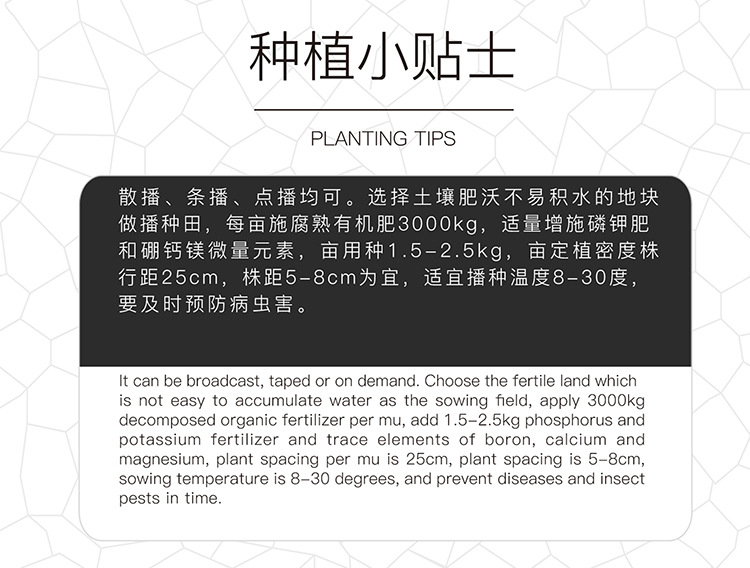 种植小贴士

PLANTING TIPS

散播、条播、点播均可。选择土壤肥沃不易积水的地块做播种田，每亩施腐熟有机肥3000kg，适量增施磷钾肥和硼钙镁微量元素，亩用种1.5-2.5kg，亩定植密度株行距25cm，株距5-8cm为宜，适宜播种温度8-30度，要及时预防病虫害。

It can be broadcast, taped or on demand. Choose the fertile land which is not easy to accumulate water as the sowing field, apply 3000kg decomposed organic fertilizer per mu, add 1.5-2.5kg phosphorus and potassium fertilizer and trace elements of boron, calcium and magnesium, plant spacing per mu is 25cm, plant spacing is 5-8cm, sowing temperature is 8-30 degrees, and prevent diseases and insect pests in time.